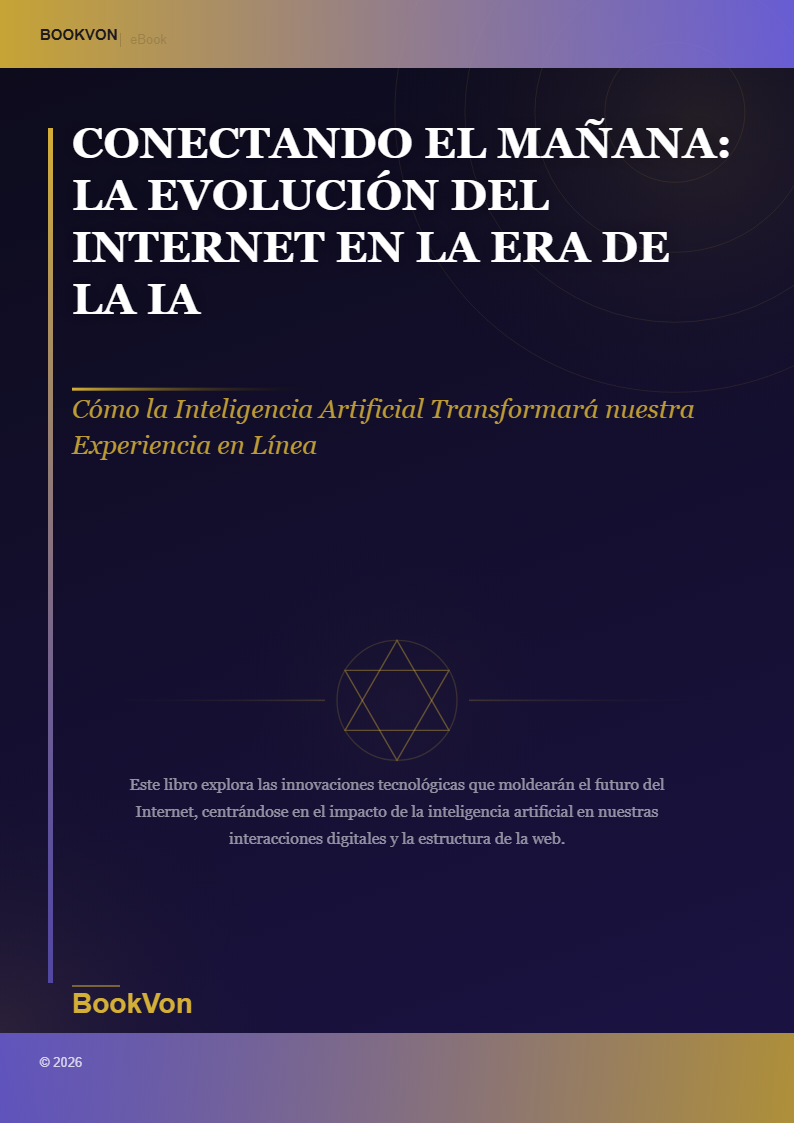 BOOKVON | eBook

CONECTANDO EL MAÑANA: LA EVOLUCIÓN DEL INTERNET EN LA ERA DE LA IA

Cómo la Inteligencia Artificial Transformará nuestra Experiencia en Línea

Este libro explora las innovaciones tecnológicas que moldearán el futuro del Internet, centrándose en el impacto de la inteligencia artificial en nuestras interacciones digitales y la estructura de la web.

BookVon

© 2026